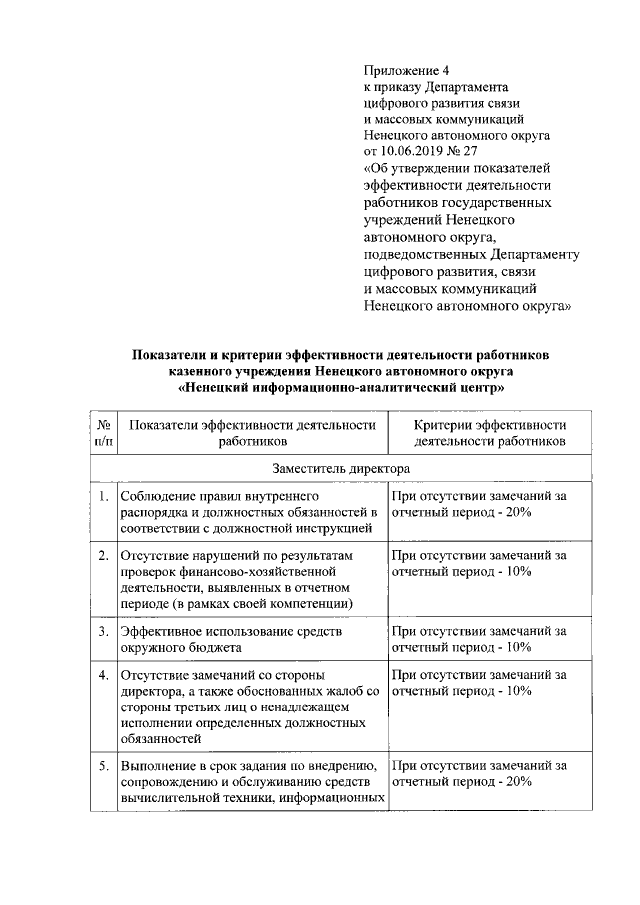 Приложение 4
к приказу Департамента
цифрового развития связи
и массовых коммуникаций
Ненецкого автономного округа
от 10.06.2019 № 27
«Об утверждении показателей
эффективности деятельности
работников государственных
учреждений Ненецкого
автономного округа,
подведомственных Департаменту
цифрового развития, связи
и массовых коммуникаций
Ненецкого автономного округа»

Показатели и критерии эффективности деятельности работников казенного учреждения Ненецкого автономного округа «Ненецкий информационно-аналитический центр»

| № п/п | Показатели эффективности деятельности работников | Критерии эффективности деятельности работников |
|---|---|---|
| Заместитель директора | | |
| 1. | Соблюдение правил внутреннего распорядка и должностных обязанностей в соответствии с должностной инструкцией | При отсутствии замечаний за отчетный период - 20% |
| 2. | Отсутствие нарушений по результатам проверок финансово-хозяйственной деятельности, выявленных в отчетном периоде (в рамках своей компетенции) | При отсутствии замечаний за отчетный период - 10% |
| 3. | Эффективное использование средств окружного бюджета | При отсутствии замечаний за отчетный период - 10% |
| 4. | Отсутствие замечаний со стороны директора, а также обоснованных жалоб со стороны третьих лиц о ненадлежащем исполнении определенных должностных обязанностей | При отсутствии замечаний за отчетный период - 10% |
| 5. | Выполнение в срок задания по внедрению, сопровождению и обслуживанию средств вычислительной техники, информационных | При отсутствии замечаний за отчетный период - 20% |